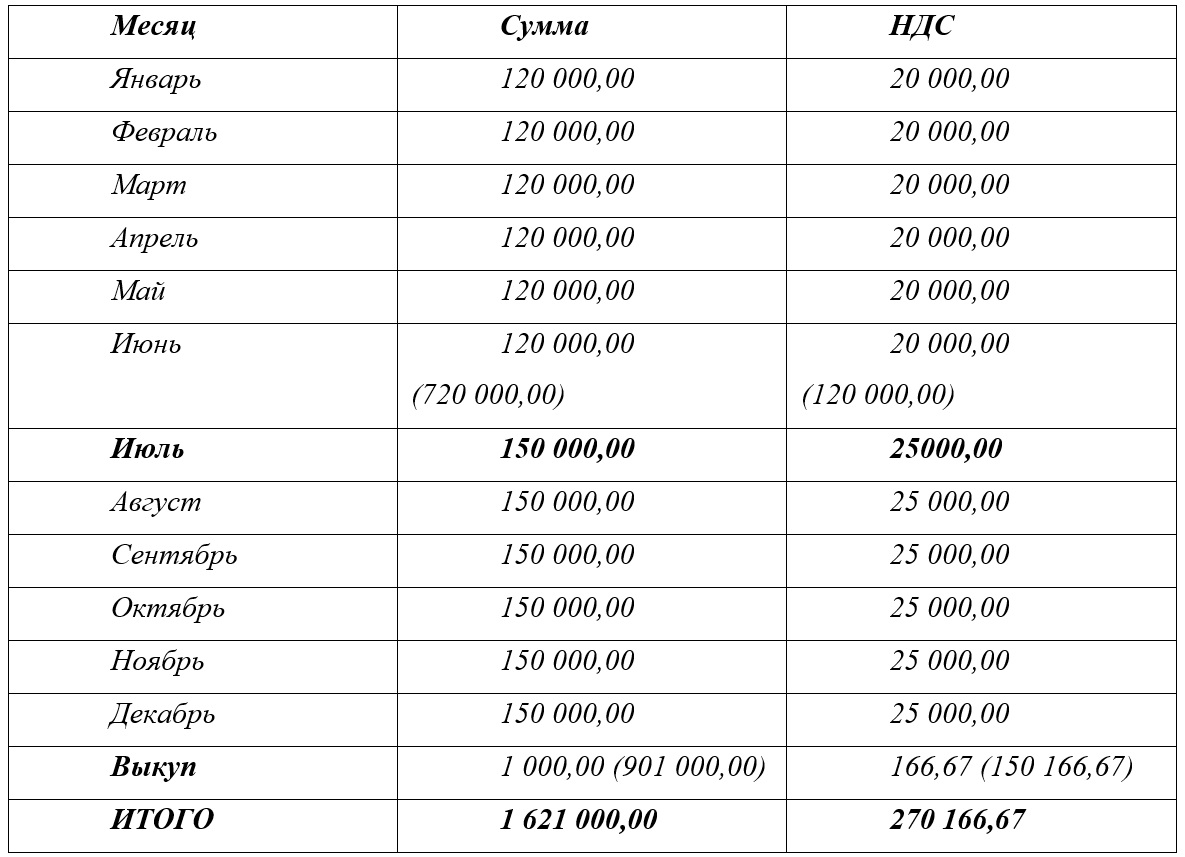 | Месяц | Сумма | НДС |
|---|---|---|
| Январь | 120 000,00 | 20 000,00 |
| Февраль | 120 000,00 | 20 000,00 |
| Март | 120 000,00 | 20 000,00 |
| Апрель | 120 000,00 | 20 000,00 |
| Май | 120 000,00 | 20 000,00 |
| Июнь | 120 000,00 (720 000,00) | 20 000,00 (120 000,00) |
| Июль | 150 000,00 | 25000,00 |
| Август | 150 000,00 | 25 000,00 |
| Сентябрь | 150 000,00 | 25 000,00 |
| Октябрь | 150 000,00 | 25 000,00 |
| Ноябрь | 150 000,00 | 25 000,00 |
| Декабрь | 150 000,00 | 25 000,00 |
| Выкуп | 1 000,00 (901 000,00) | 166,67 (150 166,67) |
| ИТОГО | 1 621 000,00 | 270 166,67 |